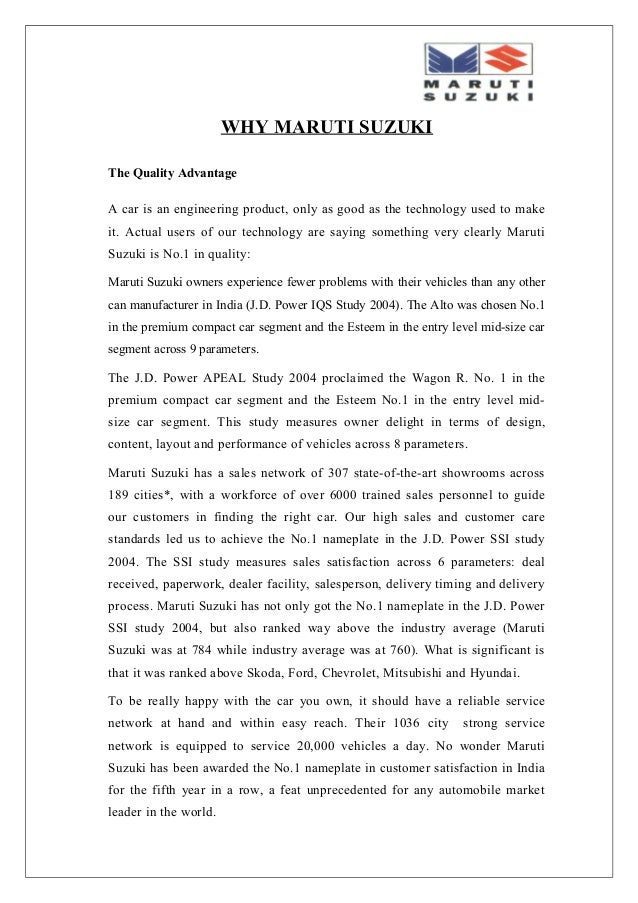 MARUTI SUZUKI

WHY MARUTI SUZUKI

The Quality Advantage

A car is an engineering product, only as good as the technology used to make it. Actual users of our technology are saying something very clearly Maruti Suzuki is No.1 in quality:

Maruti Suzuki owners experience fewer problems with their vehicles than any other can manufacturer in India (J.D. Power IQS Study 2004). The Alto was chosen No.1 in the premium compact car segment and the Esteem in the entry level mid-size car segment across 9 parameters.

The J.D. Power APEAL Study 2004 proclaimed the Wagon R. No. 1 in the premium compact car segment and the Esteem No.1 in the entry level mid-size car segment. This study measures owner delight in terms of design, content, layout and performance of vehicles across 8 parameters.

Maruti Suzuki has a sales network of 307 state-of-the-art showrooms across 189 cities*, with a workforce of over 6000 trained sales personnel to guide our customers in finding the right car. Our high sales and customer care standards led us to achieve the No.1 nameplate in the J.D. Power SSI study 2004. The SSI study measures sales satisfaction across 6 parameters: deal received, paperwork, dealer facility, salesperson, delivery timing and delivery process. Maruti Suzuki has not only got the No.1 nameplate in the J.D. Power SSI study 2004, but also ranked way above the industry average (Maruti Suzuki was at 784 while industry average was at 760). What is significant is that it was ranked above Skoda, Ford, Chevrolet, Mitsubishi and Hyundai.

To be really happy with the car you own, it should have a reliable service network at hand and within easy reach. Their 1036 city strong service network is equipped to service 20,000 vehicles a day. No wonder Maruti Suzuki has been awarded the No.1 nameplate in customer satisfaction in India for the fifth year in a row, a feat unprecedented for any automobile market leader in the world.